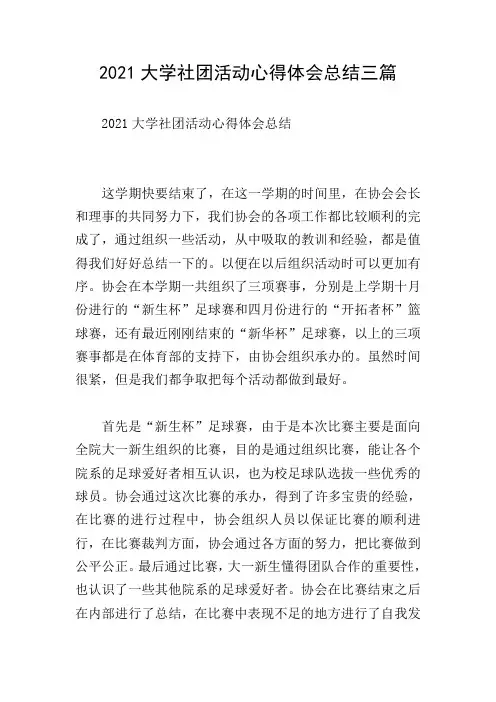 2021 大学社团活动心得体会总结三篇

2021 大学社团活动心得体会总结

这学期快要结束了，在这一学期的时间里，在协会会长和理事的共同努力下，我们协会的各项工作都比较顺利的完成了，通过组织一些活动，从中吸取的教训和经验，都是值得我们好好总结一下的。以便在以后组织活动时可以更加有序。协会在本学期一共组织了三项赛事，分别是上学期十月份进行的“新生杯”足球赛和四月份进行的“开拓者杯”篮球赛，还有最近刚刚结束的“新华杯”足球赛，以上的三项赛事都是在体育部的支持下，由协会组织承办的。虽然时间很紧，但是我们都争取把每个活动都做到最好。

首先是“新生杯”足球赛，由于是本次比赛主要是面向全院大一新生组织的比赛，目的是通过组织比赛，能让各个院系的足球爱好者相互认识，也为校足球队选拔一些优秀的球员。协会通过这次比赛的承办，得到了许多宝贵的经验，在比赛的进行过程中，协会组织人员以保证比赛的顺利进行，在比赛裁判方面，协会通过各方面的努力，把比赛做到公平公正。最后通过比赛，大一新生懂得团队合作的重要性，也认识了一些其他院系的足球爱好者。协会在比赛结束之后在内部进行了总结，在比赛中表现不足的地方进行了自我发